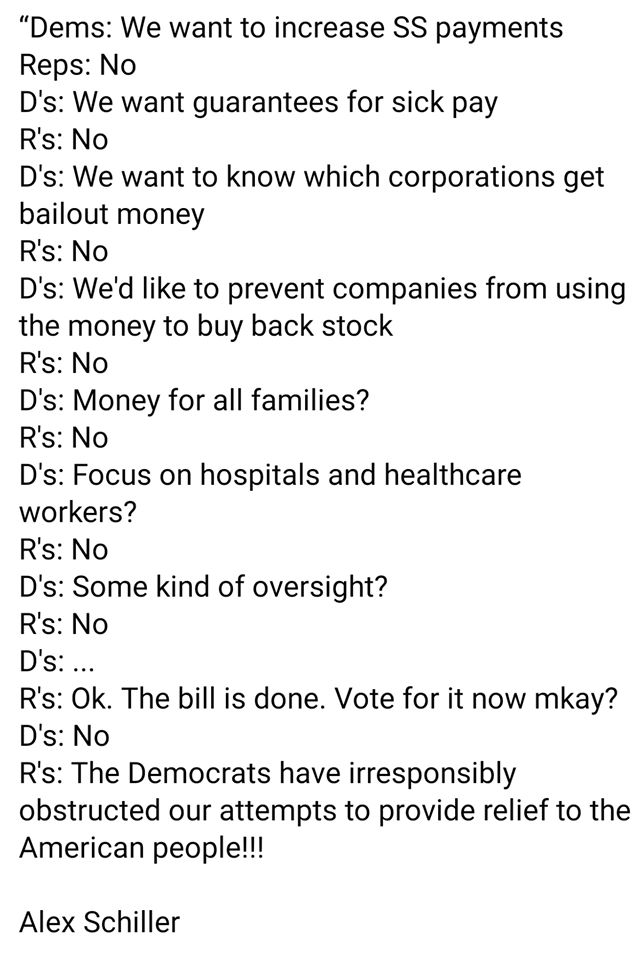 “Dems: We want to increase SS payments
Reps: No
D's: We want guarantees for sick pay
R's: No
D's: We want to know which corporations get bailout money
R's: No
D's: We'd like to prevent companies from using the money to buy back stock
R's: No
D's: Money for all families?
R's: No
D's: Focus on hospitals and healthcare workers?
R's: No
D's: Some kind of oversight?
R's: No
D's: ...
R's: Ok. The bill is done. Vote for it now mkay?
D's: No
R's: The Democrats have irresponsibly obstructed our attempts to provide relief to the American people!!!

Alex Schiller